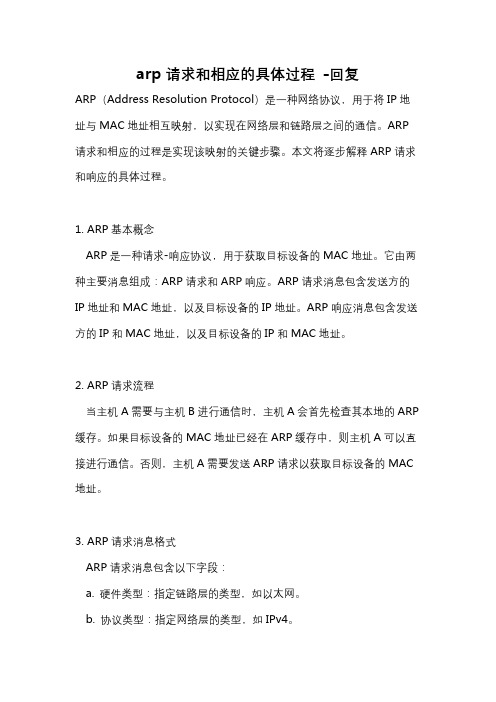 arp 请求和相应的具体过程 -回复

ARP（Address Resolution Protocol）是一种网络协议，用于将 IP 地址与 MAC 地址相互映射，以实现在网络层和链路层之间的通信。ARP 请求和相应的过程是实现该映射的关键步骤。本文将逐步解释 ARP 请求和响应的具体过程。

1. ARP 基本概念

ARP 是一种请求-响应协议，用于获取目标设备的 MAC 地址。它由两种主要消息组成：ARP 请求和 ARP 响应。ARP 请求消息包含发送方的 IP 地址和 MAC 地址，以及目标设备的 IP 地址。ARP 响应消息包含发送方的 IP 和 MAC 地址，以及目标设备的 IP 和 MAC 地址。

2. ARP 请求流程

当主机 A 需要与主机 B 进行通信时，主机 A 会首先检查其本地的 ARP 缓存。如果目标设备的 MAC 地址已经在 ARP 缓存中，则主机 A 可以直接进行通信。否则，主机 A 需要发送 ARP 请求以获取目标设备的 MAC 地址。

3. ARP 请求消息格式

ARP 请求消息包含以下字段：

a. 硬件类型：指定链路层的类型，如以太网。

b. 协议类型：指定网络层的类型，如 IPv4。